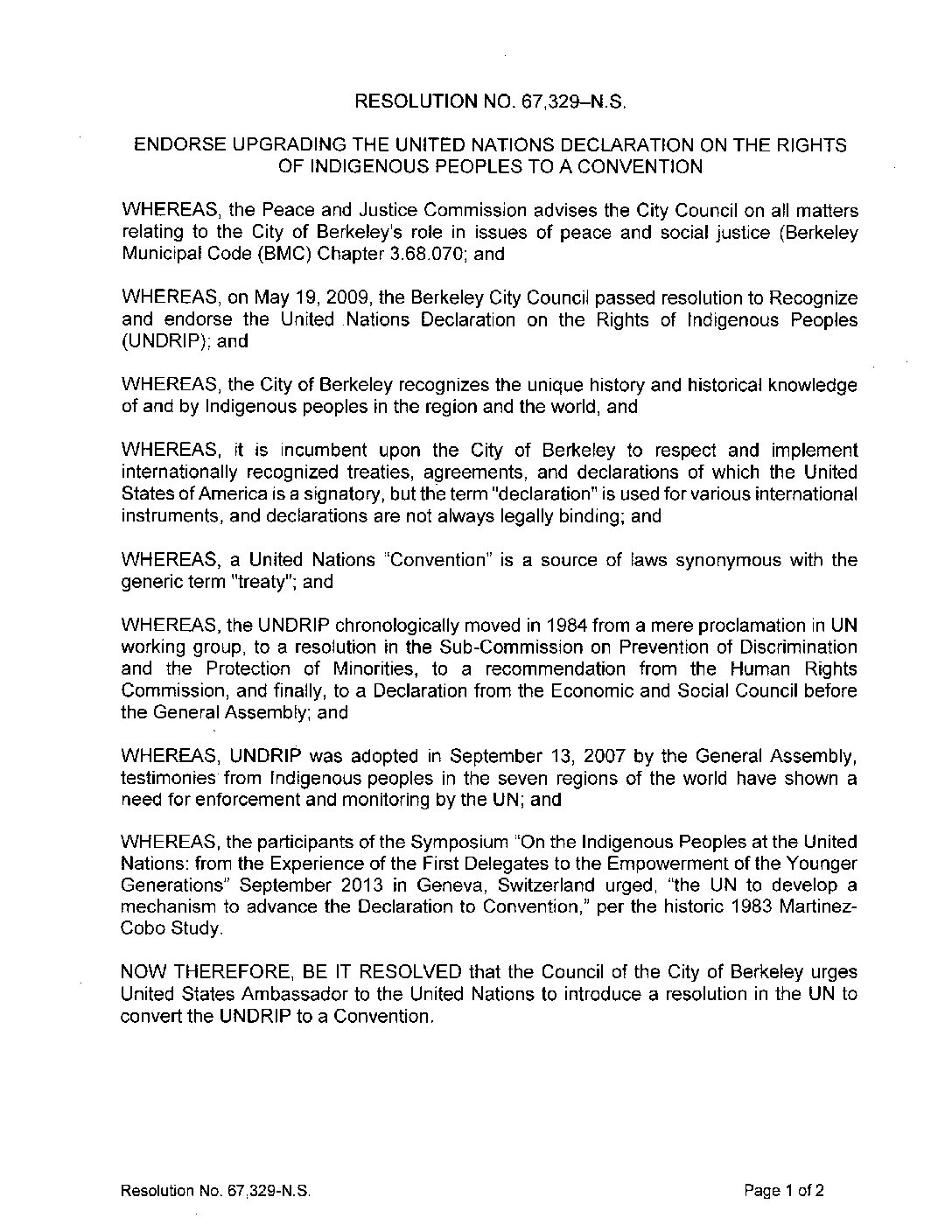 RESOLUTION NO. 67,329–N.S.

ENDORSE UPGRADING THE UNITED NATIONS DECLARATION ON THE RIGHTS OF INDIGENOUS PEOPLES TO A CONVENTION

WHEREAS, the Peace and Justice Commission advises the City Council on all matters relating to the City of Berkeley's role in issues of peace and social justice (Berkeley Municipal Code (BMC) Chapter 3.68.070; and

WHEREAS, on May 19, 2009, the Berkeley City Council passed resolution to Recognize and endorse the United Nations Declaration on the Rights of Indigenous Peoples (UNDRIP); and

WHEREAS, the City of Berkeley recognizes the unique history and historical knowledge of and by Indigenous peoples in the region and the world, and

WHEREAS, it is incumbent upon the City of Berkeley to respect and implement internationally recognized treaties, agreements, and declarations of which the United States of America is a signatory, but the term "declaration" is used for various international instruments, and declarations are not always legally binding; and

WHEREAS, a United Nations "Convention" is a source of laws synonymous with the generic term "treaty"; and

WHEREAS, the UNDRIP chronologically moved in 1984 from a mere proclamation in UN working group, to a resolution in the Sub-Commission on Prevention of Discrimination and the Protection of Minorities, to a recommendation from the Human Rights Commission, and finally, to a Declaration from the Economic and Social Council before the General Assembly; and

WHEREAS, UNDRIP was adopted in September 13, 2007 by the General Assembly, testimonies from Indigenous peoples in the seven regions of the world have shown a need for enforcement and monitoring by the UN; and

WHEREAS, the participants of the Symposium "On the Indigenous Peoples at the United Nations: from the Experience of the First Delegates to the Empowerment of the Younger Generations" September 2013 in Geneva, Switzerland urged, "the UN to develop a mechanism to advance the Declaration to Convention," per the historic 1983 Martinez-Cobo Study.

NOW THEREFORE, BE IT RESOLVED that the Council of the City of Berkeley urges United States Ambassador to the United Nations to introduce a resolution in the UN to convert the UNDRIP to a Convention.

Resolution No. 67,329-N.S.

Page 1 of 2